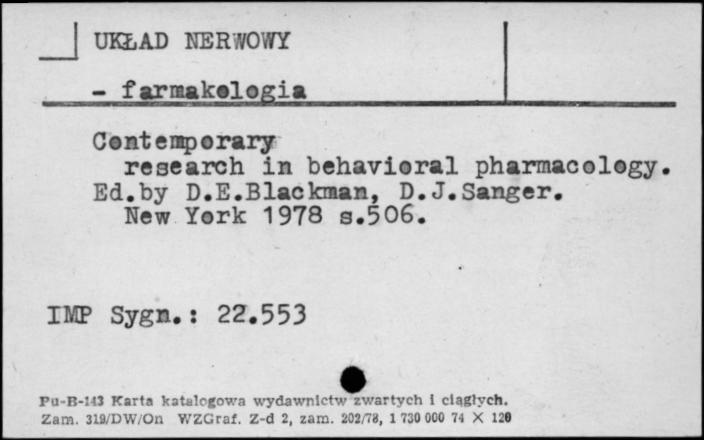 UKŁAD NERWOWY

- farmakologia

Contemporary research in behavioral pharmacology. Ed.by D.E.Blackman, D.J.Sanger. New York 1978 s.506.

IMP Sygn.: 22.553

Pu-B-143 Karta katalogowa wydawnictw zwartych i ciągłych.
Zam. 319/DW/On WZGraf. Z-d 2, zam. 202/78, 1 730 000 74 X 120